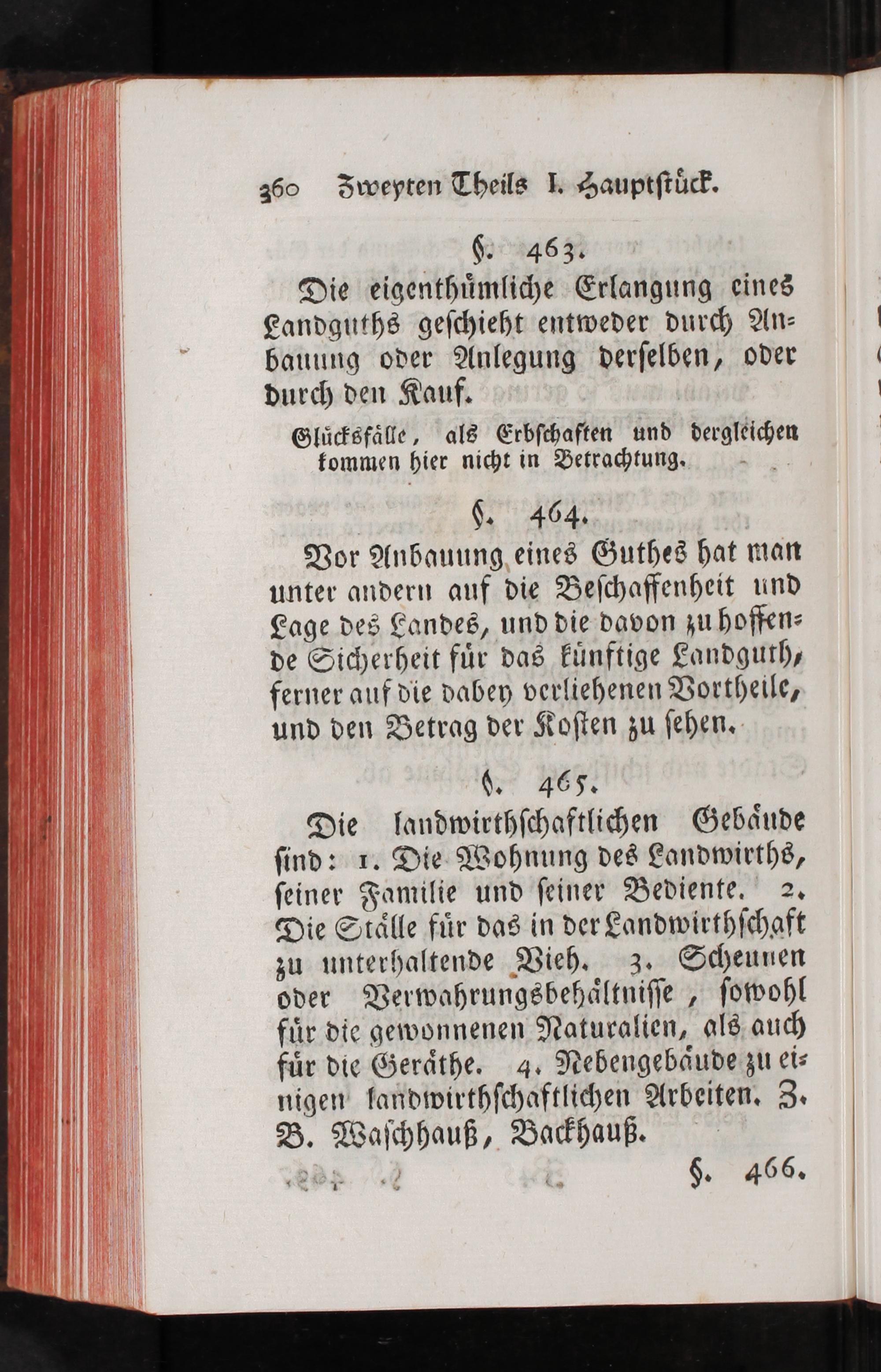 360 Zweyten Theils I. Hauptstück.

§. 463.

Die eigenthümliche Erlangung eines Landguths geschieht entweder durch Anbauung oder Anlegung derselben, oder durch den Kauf.

Glücksfälle, als Erbschaften und dergleichen kommen hier nicht in Betrachtung.

§. 464.

Vor Anbauung eines Guthes hat man unter andern auf die Beschaffenheit und Lage des Landes, und die davon zu hoffende Sicherheit für das künftige Landguth, ferner auf die dabey verliehenen Vortheile, und den Betrag der Kosten zu sehen.

§. 465.

Die landwirthschaftlichen Gebäude sind: 1. Die Wohnung des Landwirths, seiner Familie und seiner Bediente. 2. Die Ställe für das in der Landwirthschaft zu unterhaltende Vieh. 3. Scheunen oder Verwahrungsbehältnisse, sowohl für die gewonnenen Naturalien, als auch für die Geräthe. 4. Nebengebäude zu einigen landwirthschaftlichen Arbeiten. Z. B. Waschhauß, Backhauß.

§. 466.